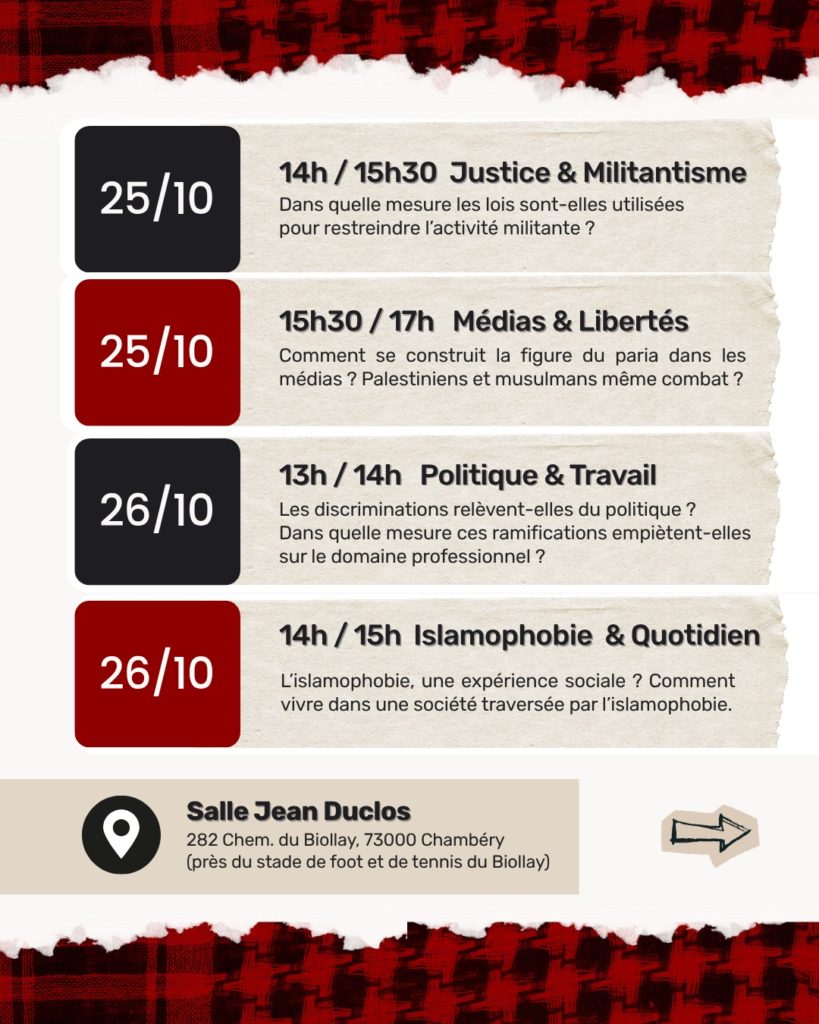 25/10

14h / 15h30 Justice & Militantisme

Dans quelle mesure les lois sont-elles utilisées pour restreindre l'activité militante ?

25/10

15h30 / 17h Médias & Libertés

Comment se construit la figure du paria dans les médias ? Palestiniens et musulmans même combat ?

26/10

13h / 14h Politique & Travail

Les discriminations relèvent-elles du politique ? Dans quelle mesure ces ramifications empiètent-elles sur le domaine professionnel ?

26/10

14h / 15h Islamophobie & Quotidien

L'islamophobie, une expérience sociale ? Comment vivre dans une société traversée par l'islamophobie.

Salle Jean Duclos
282 Chem. du Biollay, 73000 Chambéry
(près du stade de foot et de tennis du Biollay)